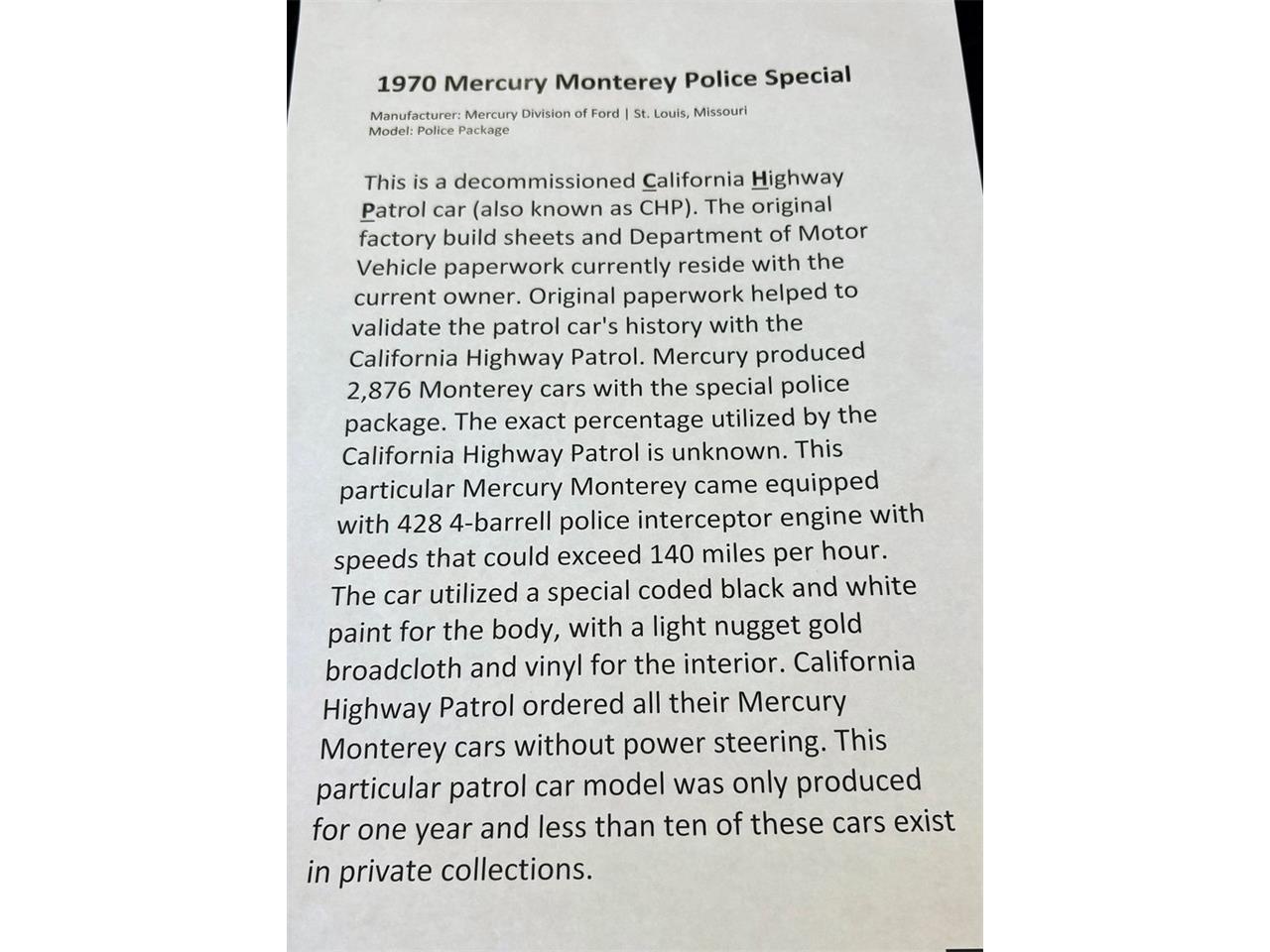 1970 Mercury Monterey Police Special

Manufacturer: Mercury Division of Ford | St. Louis, Missouri
Model: Police Package

This is a decommissioned California Highway Patrol car (also known as CHP). The original factory build sheets and Department of Motor Vehicle paperwork currently reside with the current owner. Original paperwork helped to validate the patrol car's history with the California Highway Patrol. Mercury produced 2,876 Monterey cars with the special police package. The exact percentage utilized by the California Highway Patrol is unknown. This particular Mercury Monterey came equipped with 428 4-barrell police interceptor engine with speeds that could exceed 140 miles per hour. The car utilized a special coded black and white paint for the body, with a light nugget gold broadcloth and vinyl for the interior. California Highway Patrol ordered all their Mercury Monterey cars without power steering. This particular patrol car model was only produced for one year and less than ten of these cars exist in private collections.